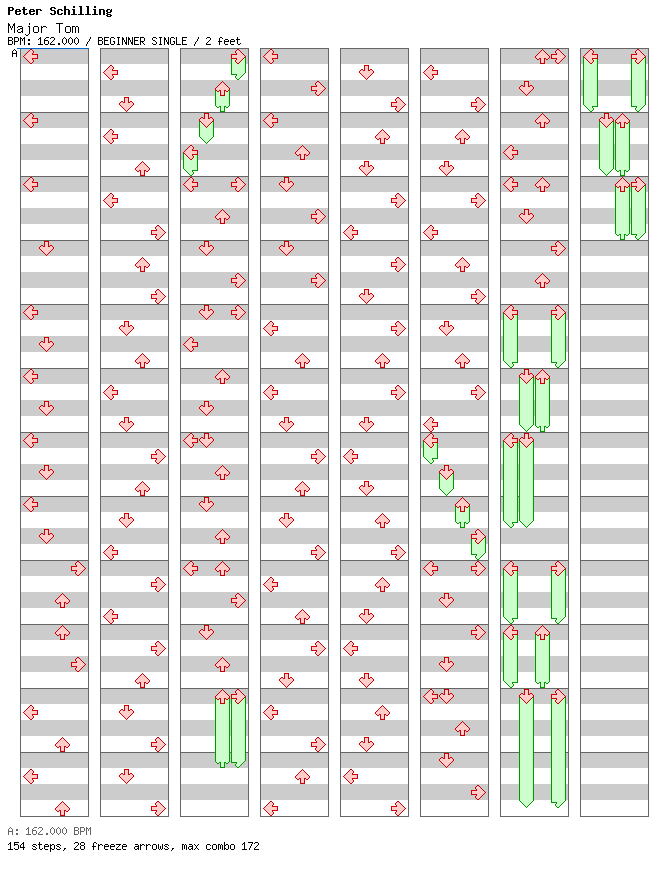 Peter Schilling
Major Tom
BPM: 162.000 / BEGINNER SINGLE / 2 feet
A

A: 162.000 BPM
154 steps, 28 freeze arrows, max combo 172